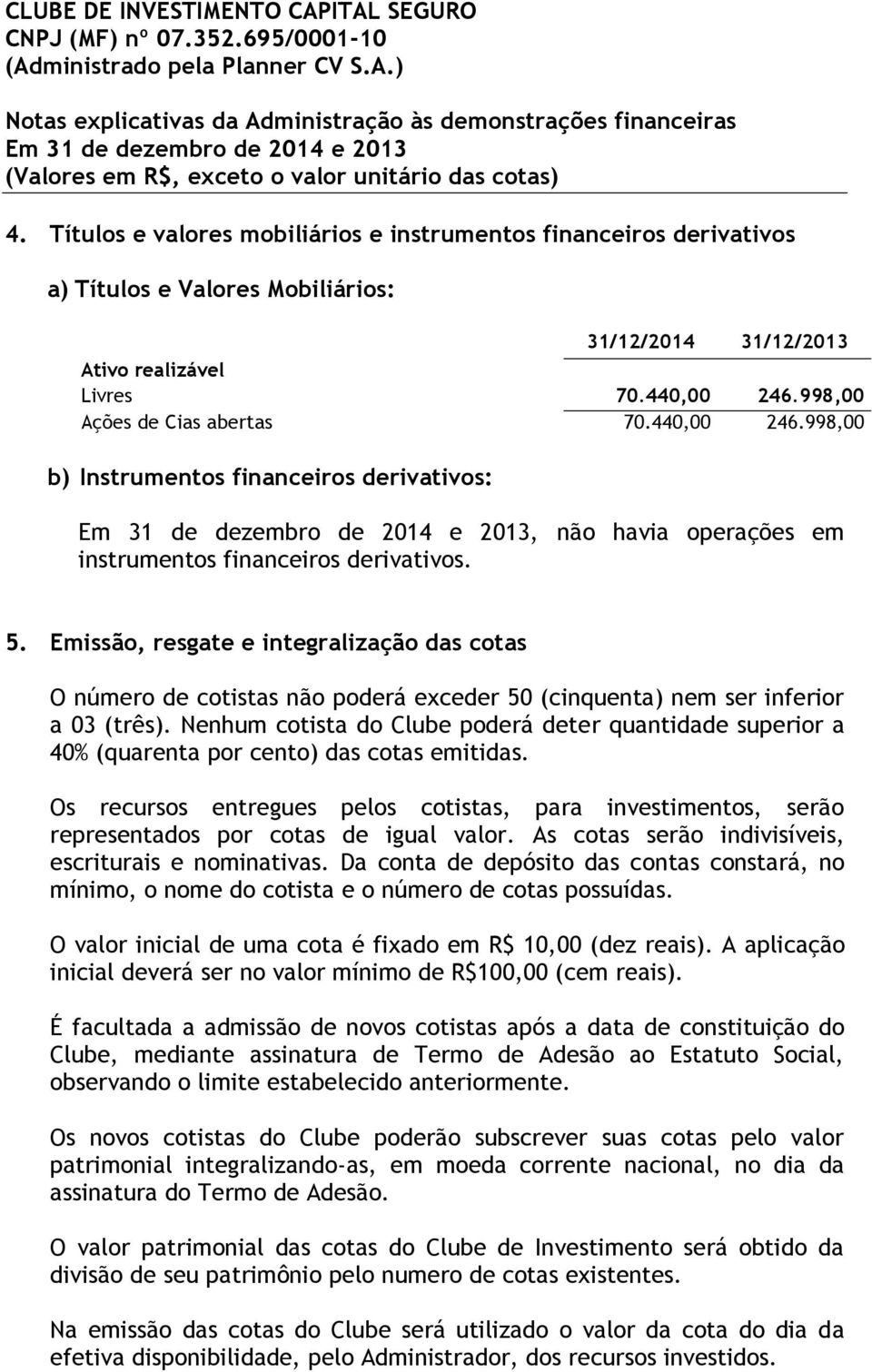 CLUBE DE INVESTIMENTO CAPITAL SEGURO
CNPJ (MF) nº 07.352.695/0001-10
(Administrado pela Planner CV S.A.)

Notas explicativas da Administração às demonstrações financeiras
Em 31 de dezembro de 2014 e 2013
(Valores em R$, exceto o valor unitário das cotas)

4. Títulos e valores mobiliários e instrumentos financeiros derivativos

a) Títulos e Valores Mobiliários:

| | 31/12/2014 | 31/12/2013 |
|---|---|---|
| Ativo realizável | | |
| Livres | 70.440,00 | 246.998,00 |
| Ações de Cias abertas | 70.440,00 | 246.998,00 |

b) Instrumentos financeiros derivativos:

Em 31 de dezembro de 2014 e 2013, não havia operações em instrumentos financeiros derivativos.

5. Emissão, resgate e integralização das cotas

O número de cotistas não poderá exceder 50 (cinquenta) nem ser inferior a 03 (três). Nenhum cotista do Clube poderá deter quantidade superior a 40% (quarenta por cento) das cotas emitidas.

Os recursos entregues pelos cotistas, para investimentos, serão representados por cotas de igual valor. As cotas serão indivisíveis, escriturais e nominativas. Da conta de depósito das contas constará, no mínimo, o nome do cotista e o número de cotas possuídas.

O valor inicial de uma cota é fixado em R$ 10,00 (dez reais). A aplicação inicial deverá ser no valor mínimo de R$100,00 (cem reais).

É facultada a admissão de novos cotistas após a data de constituição do Clube, mediante assinatura de Termo de Adesão ao Estatuto Social, observando o limite estabelecido anteriormente.

Os novos cotistas do Clube poderão subscrever suas cotas pelo valor patrimonial integralizando-as, em moeda corrente nacional, no dia da assinatura do Termo de Adesão.

O valor patrimonial das cotas do Clube de Investimento será obtido da divisão de seu patrimônio pelo numero de cotas existentes.

Na emissão das cotas do Clube será utilizado o valor da cota do dia da efetiva disponibilidade, pelo Administrador, dos recursos investidos.